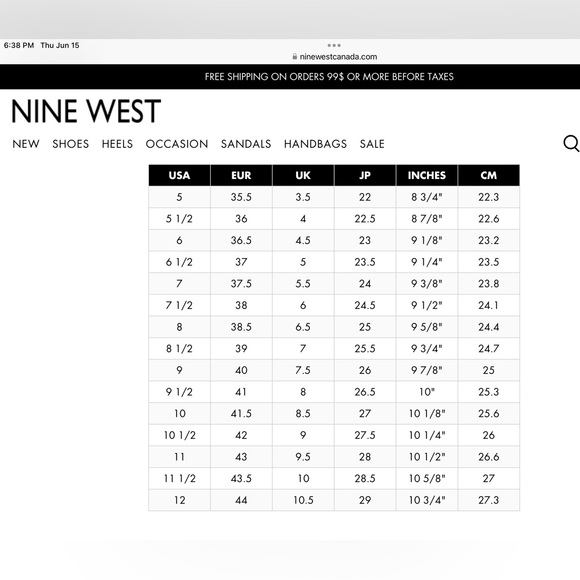 6:38 PM Thu Jun 15

ninewestcanada.com

FREE SHIPPING ON ORDERS 99$ OR MORE BEFORE TAXES

NINE WEST

NEW SHOES HEELS OCCASION SANDALS HANDBAGS SALE

| USA | EUR | UK | JP | INCHES | CM |
|---|---|---|---|---|---|
| 5 | 35.5 | 3.5 | 22 | 8 3/4" | 22.3 |
| 5 1/2 | 36 | 4 | 22.5 | 8 7/8" | 22.6 |
| 6 | 36.5 | 4.5 | 23 | 9 1/8" | 23.2 |
| 6 1/2 | 37 | 5 | 23.5 | 9 1/4" | 23.5 |
| 7 | 37.5 | 5.5 | 24 | 9 3/8" | 23.8 |
| 7 1/2 | 38 | 6 | 24.5 | 9 1/2" | 24.1 |
| 8 | 38.5 | 6.5 | 25 | 9 5/8" | 24.4 |
| 8 1/2 | 39 | 7 | 25.5 | 9 3/4" | 24.7 |
| 9 | 40 | 7.5 | 26 | 9 7/8" | 25 |
| 9 1/2 | 41 | 8 | 26.5 | 10" | 25.3 |
| 10 | 41.5 | 8.5 | 27 | 10 1/8" | 25.6 |
| 10 1/2 | 42 | 9 | 27.5 | 10 1/4" | 26 |
| 11 | 43 | 9.5 | 28 | 10 1/2" | 26.6 |
| 11 1/2 | 43.5 | 10 | 28.5 | 10 5/8" | 27 |
| 12 | 44 | 10.5 | 29 | 10 3/4" | 27.3 |